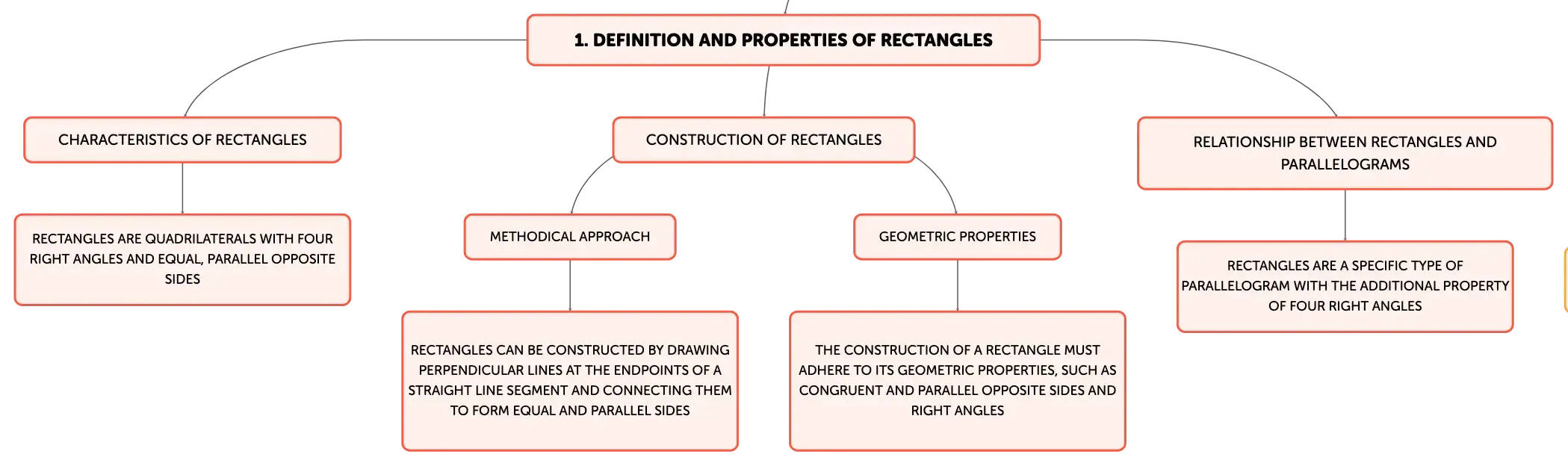 1. DEFINITION AND PROPERTIES OF RECTANGLES

CHARACTERISTICS OF RECTANGLES

RECTANGLES ARE QUADRILATERALS WITH FOUR RIGHT ANGLES AND EQUAL, PARALLEL OPPOSITE SIDES

CONSTRUCTION OF RECTANGLES

METHODICAL APPROACH

RECTANGLES CAN BE CONSTRUCTED BY DRAWING PERPENDICULAR LINES AT THE ENDPOINTS OF A STRAIGHT LINE SEGMENT AND CONNECTING THEM TO FORM EQUAL AND PARALLEL SIDES

GEOMETRIC PROPERTIES

THE CONSTRUCTION OF A RECTANGLE MUST ADHERE TO ITS GEOMETRIC PROPERTIES, SUCH AS CONGRUENT AND PARALLEL OPPOSITE SIDES AND RIGHT ANGLES

RELATIONSHIP BETWEEN RECTANGLES AND PARALLELOGRAMS

RECTANGLES ARE A SPECIFIC TYPE OF PARALLELOGRAM WITH THE ADDITIONAL PROPERTY OF FOUR RIGHT ANGLES